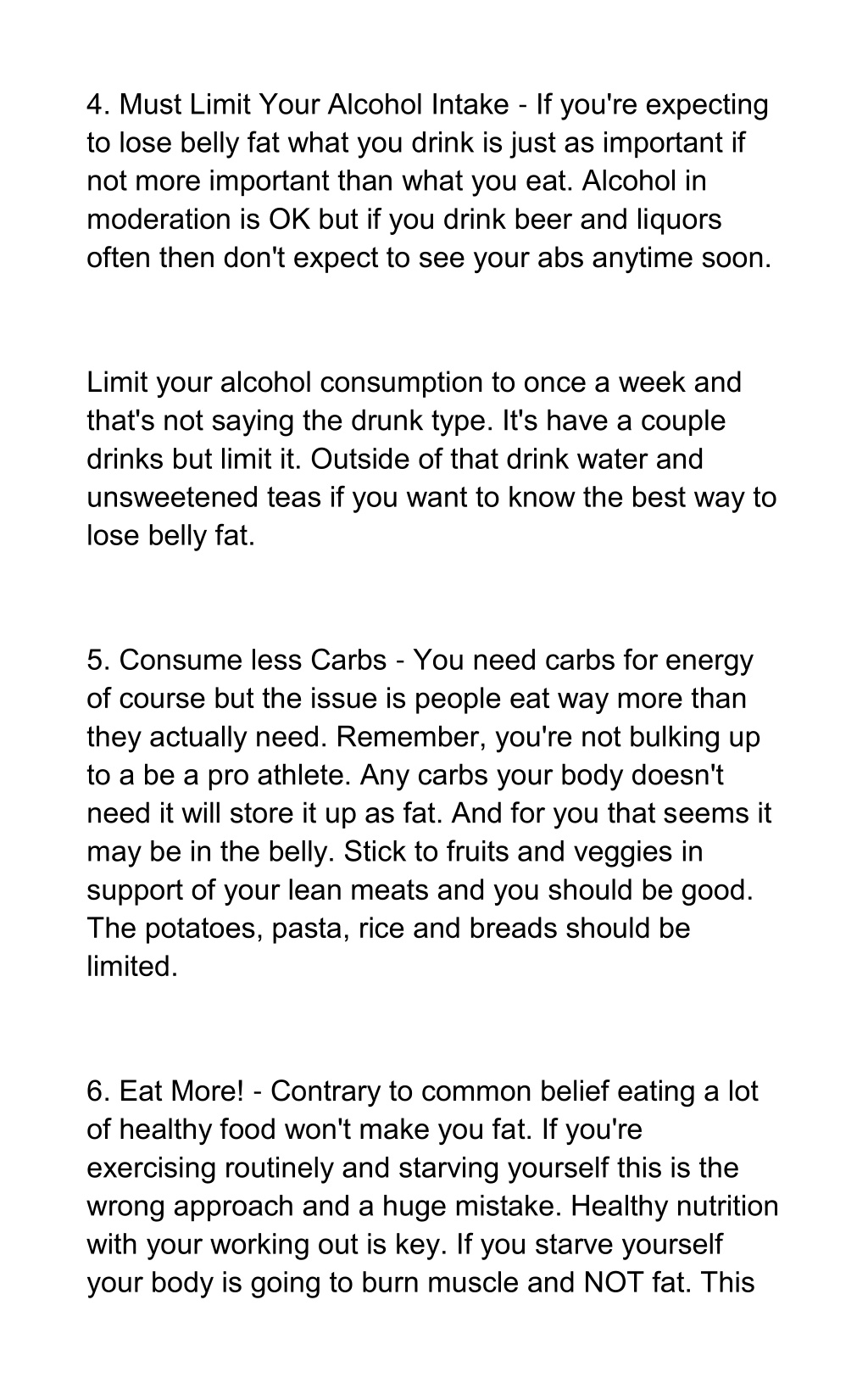 4. Must Limit Your Alcohol Intake - If you're expecting to lose belly fat what you drink is just as important if not more important than what you eat. Alcohol in moderation is OK but if you drink beer and liquors often then don't expect to see your abs anytime soon.

Limit your alcohol consumption to once a week and that's not saying the drunk type. It's have a couple drinks but limit it. Outside of that drink water and unsweetened teas if you want to know the best way to lose belly fat.

5. Consume less Carbs - You need carbs for energy of course but the issue is people eat way more than they actually need. Remember, you're not bulking up to a be a pro athlete. Any carbs your body doesn't need it will store it up as fat. And for you that seems it may be in the belly. Stick to fruits and veggies in support of your lean meats and you should be good. The potatoes, pasta, rice and breads should be limited.

6. Eat More! - Contrary to common belief eating a lot of healthy food won't make you fat. If you're exercising routinely and starving yourself this is the wrong approach and a huge mistake. Healthy nutrition with your working out is key. If you starve yourself your body is going to burn muscle and NOT fat. This